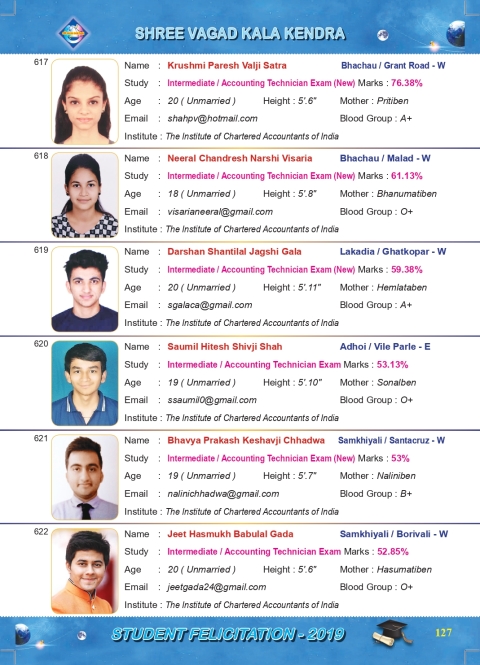 SHREE VAGAD KALA KENDRA

617
Name : Krushmi Paresh Valji Satra Bhachau / Grant Road - W
Study : Intermediate / Accounting Technician Exam (New) Marks : 76.38%
Age : 20 ( Unmarried ) Height : 5'.6" Mother : Pritiben
Email : shahpv@hotmail.com Blood Group : A+
Institute : The Institute of Chartered Accountants of India

618
Name : Neeral Chandresh Narshi Visaria Bhachau / Malad - W
Study : Intermediate / Accounting Technician Exam (New) Marks : 61.13%
Age : 18 ( Unmarried ) Height : 5'.8" Mother : Bhanumatiben
Email : visarianeeral@gmail.com Blood Group : O+
Institute : The Institute of Chartered Accountants of India

619
Name : Darshan Shantilal Jagshi Gala Lakadia / Ghatkopar - W
Study : Intermediate / Accounting Technician Exam (New) Marks : 59.38%
Age : 20 ( Unmarried ) Height : 5'.11" Mother : Hemlataben
Email : sgalaca@gmail.com Blood Group : A+
Institute : The Institute of Chartered Accountants of India

620
Name : Saumil Hitesh Shivji Shah Adhoi / Vile Parle - E
Study : Intermediate / Accounting Technician Exam Marks : 53.13%
Age : 19 ( Unmarried ) Height : 5'.10" Mother : Sonalben
Email : ssaumil0@gmail.com Blood Group : O+
Institute : The Institute of Chartered Accountants of India

621
Name : Bhavya Prakash Keshavji Chhadwa Samkhiyali / Santacruz - W
Study : Intermediate / Accounting Technician Exam (New) Marks : 53%
Age : 19 ( Unmarried ) Height : 5'.7" Mother : Naliniben
Email : nalinichhadwa@gmail.com Blood Group : B+
Institute : The Institute of Chartered Accountants of India

622
Name : Jeet Hasmukh Babulal Gada Samkhiyali / Borivali - W
Study : Intermediate / Accounting Technician Exam Marks : 52.85%
Age : 20 ( Unmarried ) Height : 5'.6" Mother : Hasumatiben
Email : jeetgada24@gmail.com Blood Group : O+
Institute : The Institute of Chartered Accountants of India

STUDENT FELICITATION - 2019
127